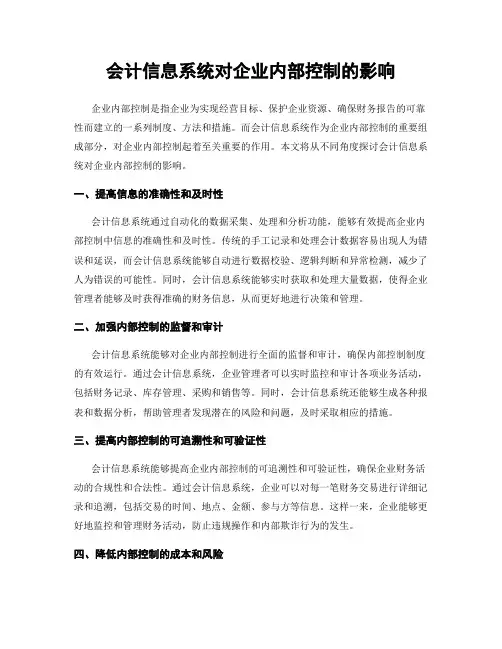 会计信息系统对企业内部控制的影响

企业内部控制是指企业为实现经营目标、保护企业资源、确保财务报告的可靠性而建立的一系列制度、方法和措施。而会计信息系统作为企业内部控制的重要组成部分，对企业内部控制起着至关重要的作用。本文将从不同角度探讨会计信息系统对企业内部控制的影响。

一、提高信息的准确性和及时性

会计信息系统通过自动化的数据采集、处理和分析功能，能够有效提高企业内部控制中信息的准确性和及时性。传统的手工记录和处理会计数据容易出现人为错误和延误，而会计信息系统能够自动进行数据校验、逻辑判断和异常检测，减少了人为错误的可能性。同时，会计信息系统能够实时获取和处理大量数据，使得企业管理者能够及时获得准确的财务信息，从而更好地进行决策和管理。

二、加强内部控制的监督和审计

会计信息系统能够对企业内部控制进行全面的监督和审计，确保内部控制制度的有效运行。通过会计信息系统，企业管理者可以实时监控和审计各项业务活动，包括财务记录、库存管理、采购和销售等。同时，会计信息系统还能够生成各种报表和数据分析，帮助管理者发现潜在的风险和问题，及时采取相应的措施。

三、提高内部控制的可追溯性和可验证性

会计信息系统能够提高企业内部控制的可追溯性和可验证性，确保企业财务活动的合规性和合法性。通过会计信息系统，企业可以对每一笔财务交易进行详细记录和追溯，包括交易的时间、地点、金额、参与方等信息。这样一来，企业能够更好地监控和管理财务活动，防止违规操作和内部欺诈行为的发生。

四、降低内部控制的成本和风险